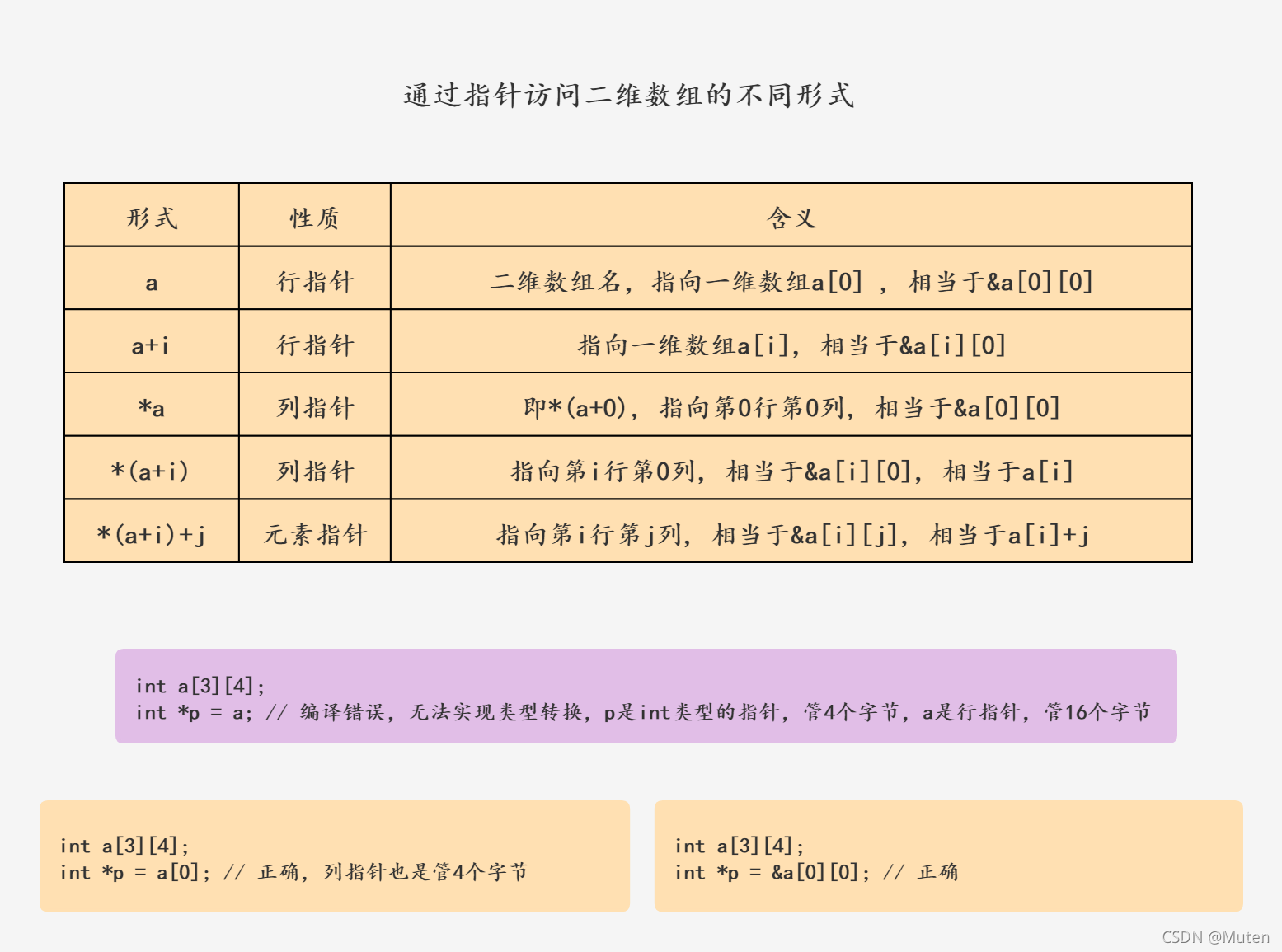 通过指针访问二维数组的不同形式

| 形式 | 性质 | 含义 |
|---|---|---|
| a | 行指针 | 二维数组名，指向一维数组a[0] ，相当于&a[0][0] |
| a+i | 行指针 | 指向一维数组a[i]，相当于&a[i][0] |
| *a | 列指针 | 即*(a+0)，指向第0行第0列，相当于&a[0][0] |
| *(a+i) | 列指针 | 指向第i行第0列，相当于&a[i][0]，相当于a[i] |
| *(a+i)+j | 元素指针 | 指向第i行第j列，相当于&a[i][j]，相当于a[i]+j |

int a[3][4];
int *p = a; // 编译错误，无法实现类型转换，p是int类型的指针，管4个字节，a是行指针，管16个字节

int a[3][4];
int *p = a[0]; // 正确，列指针也是管4个字节

int a[3][4];
int *p = &a[0][0]; // 正确

CSDN @Muten